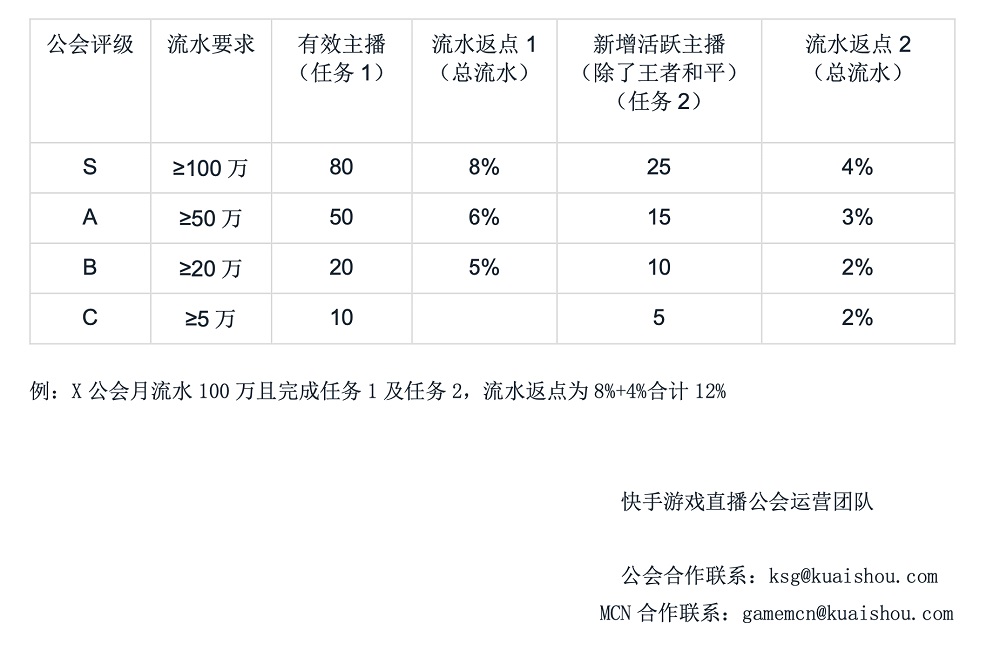 | 公会评级 | 流水要求 | 有效主播（任务 1） | 流水返点 1（总流水） | 新增活跃主播（除了王者和平）（任务 2） | 流水返点 2（总流水） |
|---|---|---|---|---|---|
| S | ≥100 万 | 80 | 8% | 25 | 4% |
| A | ≥50 万 | 50 | 6% | 15 | 3% |
| B | ≥20 万 | 20 | 5% | 10 | 2% |
| C | ≥5 万 | 10 | | 5 | 2% |

例：X 公会月流水 100 万且完成任务 1 及任务 2，流水返点为 8%+4%合计 12%

快手游戏直播公会运营团队

公会合作联系：ksg@kuaishou.com

MCN 合作联系：gamemcn@kuaishou.com